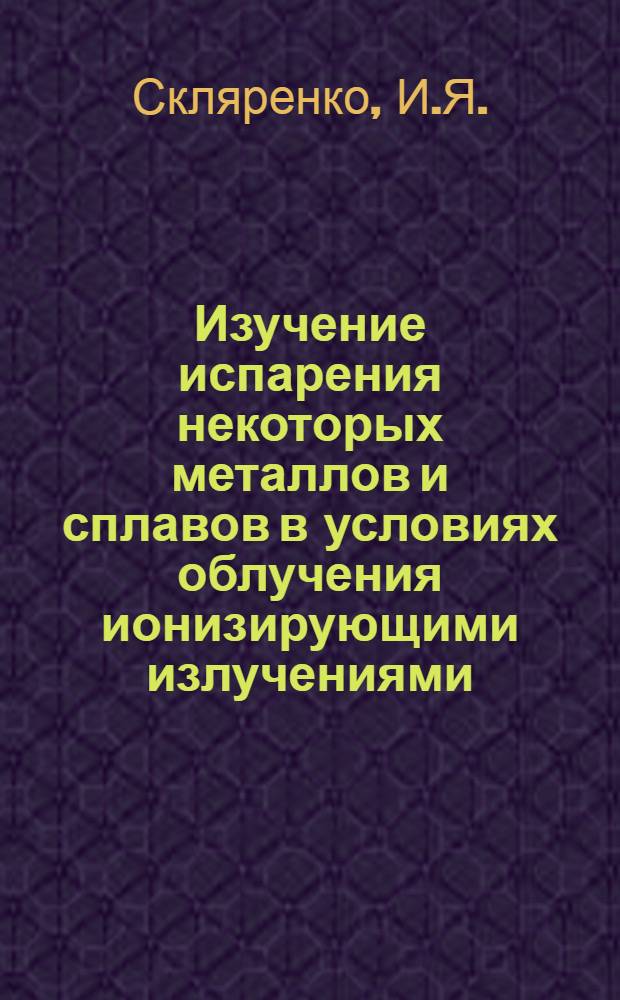 Скляренко, И.Я.

Изучение испарения некоторых металлов и сплавов в условиях облучения ионизирующими излучениями